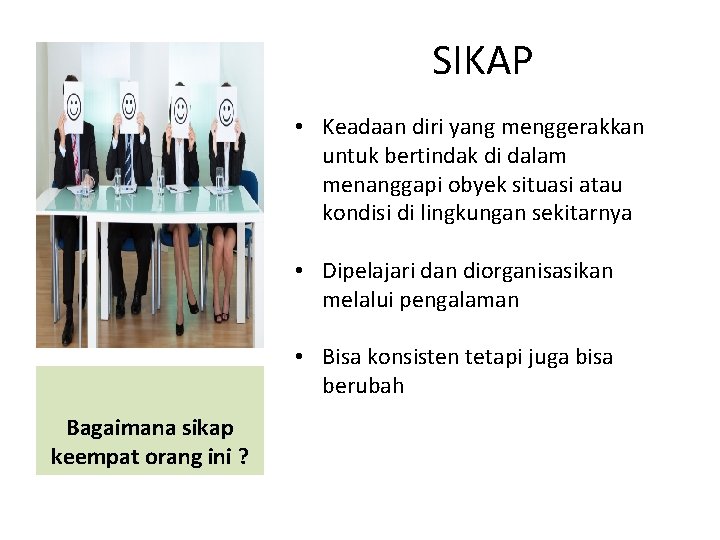 SIKAP

• Keadaan diri yang menggerakkan untuk bertindak di dalam menanggapi obyek situasi atau kondisi di lingkungan sekitarnya

• Dipelajari dan diorganisasikan melalui pengalaman

• Bisa konsisten tetapi juga bisa berubah

Bagaimana sikap keempat orang ini ?